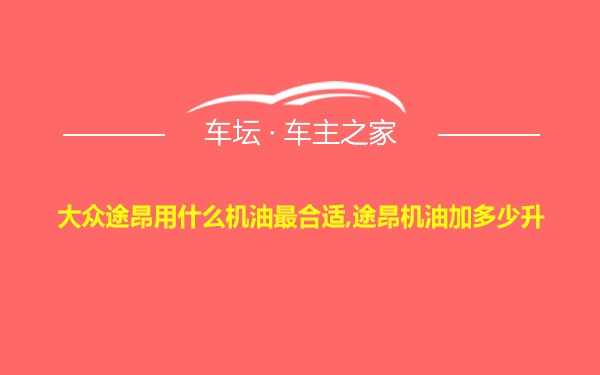 车坛 · 车主之家

大众途昂用什么机油最合适,途昂机油加多少升